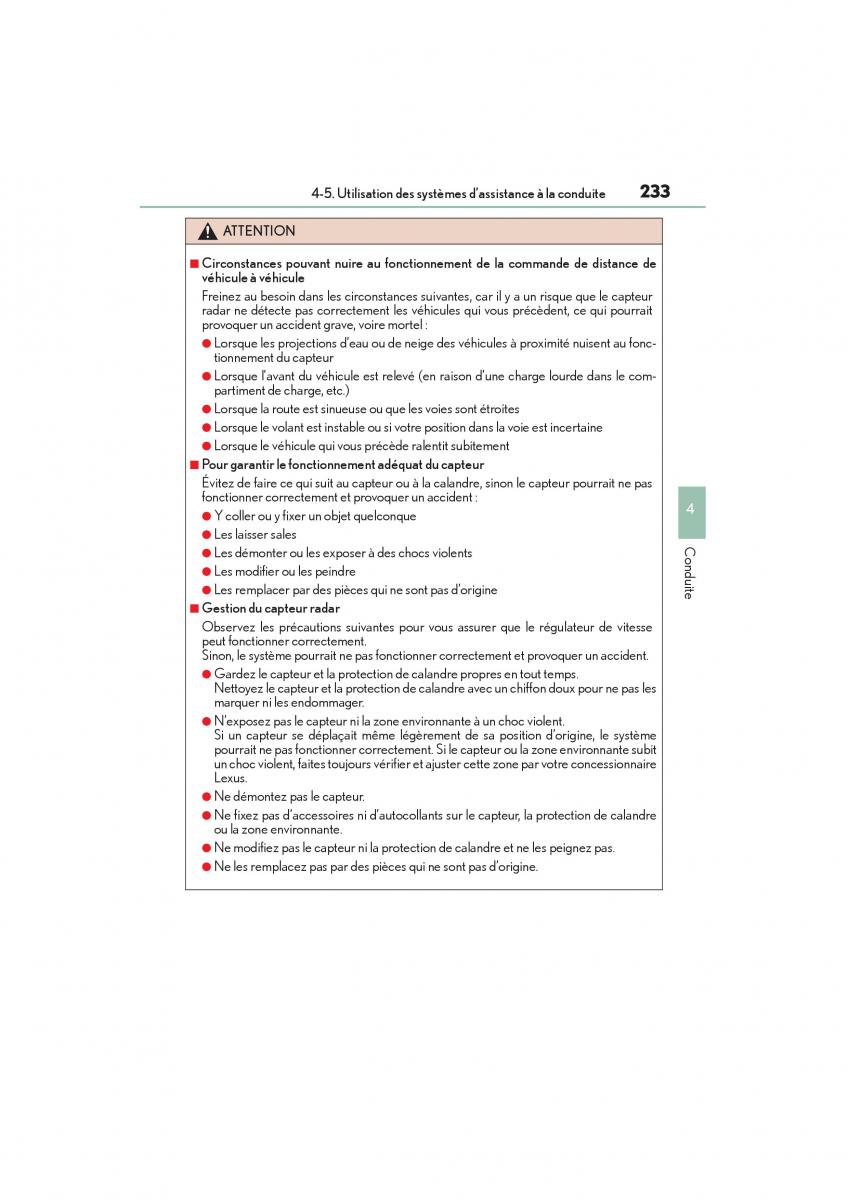 4-5. Utilisation des systèmes d'assistance à la conduite 233

ATTENTION

■ Circonstances pouvant nuire au fonctionnement de la commande de distance de véhicule à véhicule

Freinez au besoin dans les circonstances suivantes, car il y a un risque que le capteur radar ne détecte pas correctement les véhicules qui vous précèdent, ce qui pourrait provoquer un accident grave, voire mortel :

● Lorsque les projections d'eau ou de neige des véhicules à proximité nuisent au fonctionnement du capteur

● Lorsque l'avant du véhicule est relevé (en raison d'une charge lourde dans le compartiment de charge, etc.)

● Lorsque la route est sinueuse ou que les voies sont étroites

● Lorsque le volant est instable ou si votre position dans la voie est incertaine

● Lorsque le véhicule qui vous précède ralentit subitement

■ Pour garantir le fonctionnement adéquat du capteur

Évitez de faire ce qui suit au capteur ou à la calandre, sinon le capteur pourrait ne pas fonctionner correctement et provoquer un accident :

● Y coller ou y fixer un objet quelconque

● Les laisser sales

● Les démonter ou les exposer à des chocs violents

● Les modifier ou les peindre

● Les remplacer par des pièces qui ne sont pas d'origine

■ Gestion du capteur radar

Observez les précautions suivantes pour vous assurer que le régulateur de vitesse peut fonctionner correctement.
Sinon, le système pourrait ne pas fonctionner correctement et provoquer un accident.

● Gardez le capteur et la protection de calandre propres en tout temps.
Nettoyez le capteur et la protection de calandre avec un chiffon doux pour ne pas les marquer ni les endommager.

● N'exposez pas le capteur ni la zone environnante à un choc violent.
Si un capteur se déplaçait même légèrement de sa position d'origine, le système pourrait ne pas fonctionner correctement. Si le capteur ou la zone environnante subit un choc violent, faites toujours vérifier et ajuster cette zone par votre concessionnaire Lexus.

● Ne démontez pas le capteur.

● Ne fixez pas d'accessoires ni d'autocollants sur le capteur, la protection de calandre ou la zone environnante.

● Ne modifiez pas le capteur ni la protection de calandre et ne les peignez pas.

● Ne les remplacez pas par des pièces qui ne sont pas d'origine.

4

Conduite